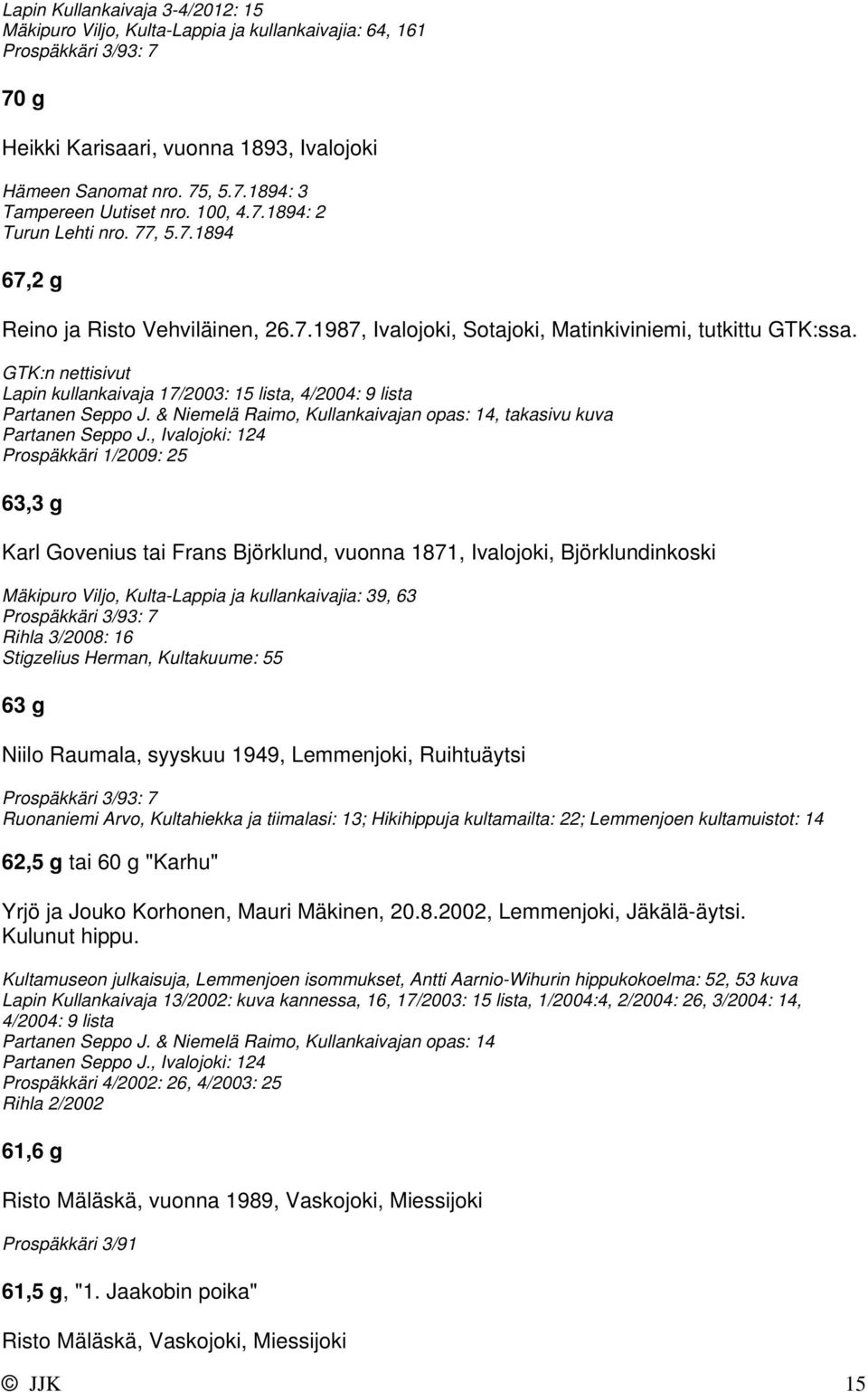 Lapin Kullankaivaja 3-4/2012: 15
Mäkipuro Viljo, Kulta-Lappia ja kullankaivajia: 64, 161
Prospäkkäri 3/93: 7

70 g

Heikki Karisaari, vuonna 1893, Ivalojoki

Hämeen Sanomat nro. 75, 5.7.1894: 3
Tampereen Uutiset nro. 100, 4.7.1894: 2
Turun Lehti nro. 77, 5.7.1894

67,2 g

Reino ja Risto Vehviläinen, 26.7.1987, Ivalojoki, Sotajoki, Matinkiviniemi, tutkittu GTK:ssa.

GTK:n nettisivut
Lapin kullankaivaja 17/2003: 15 lista, 4/2004: 9 lista
Partanen Seppo J. & Niemelä Raimo, Kullankaivajan opas: 14, takasivu kuva
Partanen Seppo J., Ivalojoki: 124
Prospäkkäri 1/2009: 25

63,3 g

Karl Govenius tai Frans Björklund, vuonna 1871, Ivalojoki, Björklundinkoski

Mäkipuro Viljo, Kulta-Lappia ja kullankaivajia: 39, 63
Prospäkkäri 3/93: 7
Rihla 3/2008: 16
Stigzelius Herman, Kultakuume: 55

63 g

Niilo Raumala, syyskuu 1949, Lemmenjoki, Ruihtuäytsi

Prospäkkäri 3/93: 7
Ruonaniemi Arvo, Kultahiekka ja tiimalasi: 13; Hikihippuja kultamailta: 22; Lemmenjoen kultamuistot: 14

62,5 g tai 60 g "Karhu"

Yrjö ja Jouko Korhonen, Mauri Mäkinen, 20.8.2002, Lemmenjoki, Jäkälä-äytsi. Kulunut hippu.

Kultamuseon julkaisuja, Lemmenjoen isommukset, Antti Aarnio-Wihurin hippukokoelma: 52, 53 kuva
Lapin Kullankaivaja 13/2002: kuva kannessa, 16, 17/2003: 15 lista, 1/2004:4, 2/2004: 26, 3/2004: 14, 4/2004: 9 lista
Partanen Seppo J. & Niemelä Raimo, Kullankaivajan opas: 14
Partanen Seppo J., Ivalojoki: 124
Prospäkkäri 4/2002: 26, 4/2003: 25
Rihla 2/2002

61,6 g

Risto Mäläskä, vuonna 1989, Vaskojoki, Miessijoki

Prospäkkäri 3/91

61,5 g, "1. Jaakobin poika"

Risto Mäläskä, Vaskojoki, Miessijoki

© JJK 15